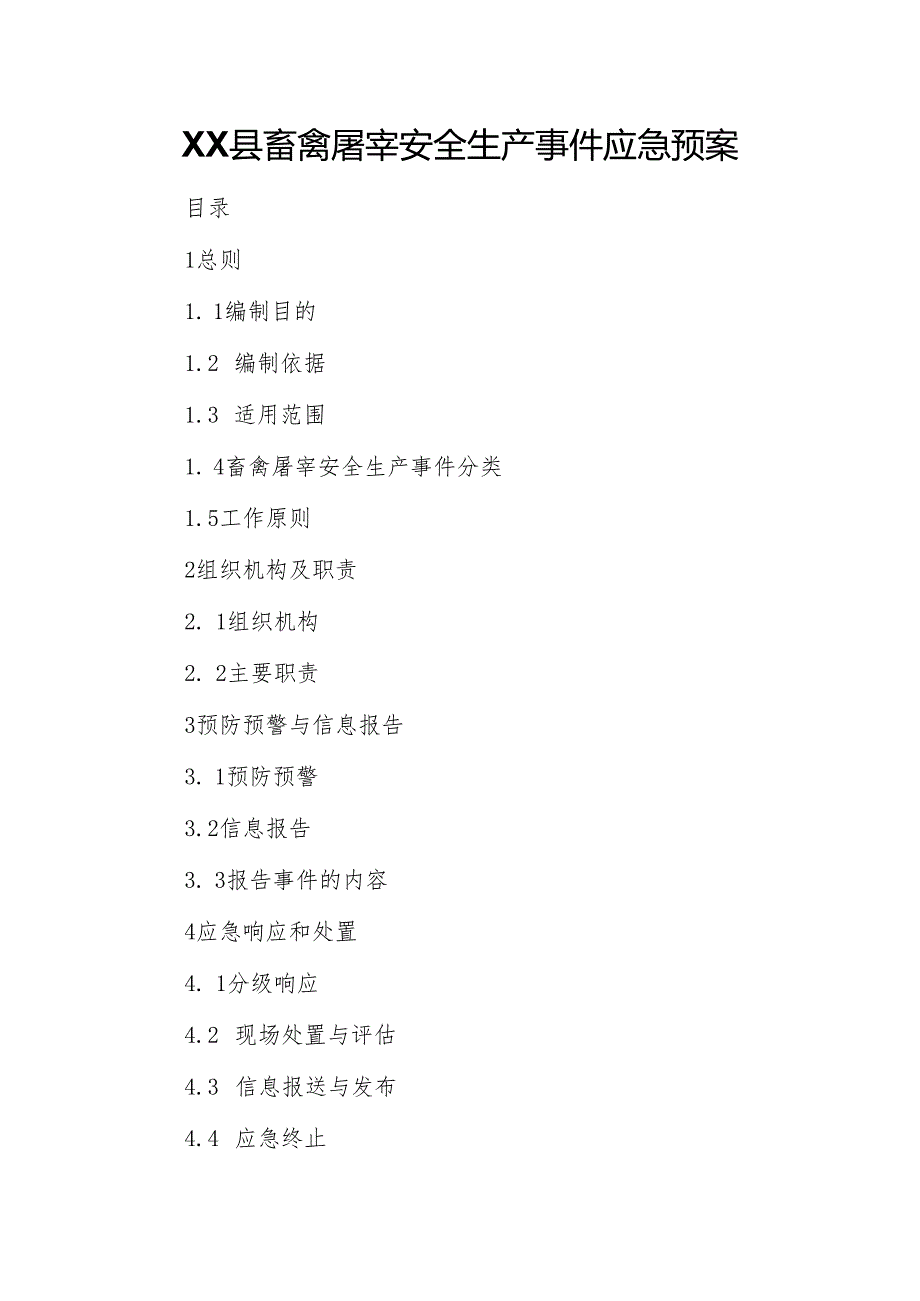 XX县畜禽屠宰安全生产事件应急预案

目录

1总则

1. 1编制目的

1.2 编制依据

1.3 适用范围

1. 4畜禽屠宰安全生产事件分类

1.5工作原则

2组织机构及职责

2. 1组织机构

2. 2主要职责

3预防预警与信息报告

3. 1预防预警

3.2信息报告

3. 3报告事件的内容

4应急响应和处置

4. 1分级响应

4.2 现场处置与评估

4.3 信息报送与发布

4.4 应急终止